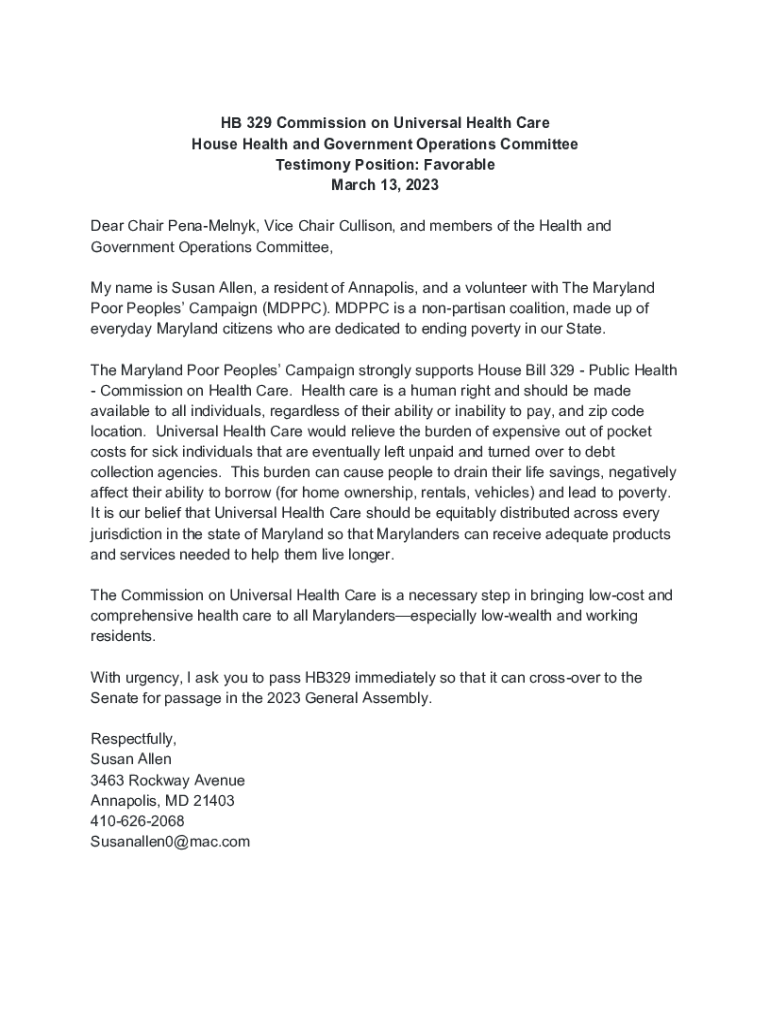 HB 329 Commission on Universal Health Care
House Health and Government Operations Committee
Testimony Position: Favorable
March 13, 2023

Dear Chair Pena-Melnyk, Vice Chair Cullison, and members of the Health and Government Operations Committee,

My name is Susan Allen, a resident of Annapolis, and a volunteer with The Maryland Poor Peoples' Campaign (MDPPC). MDPPC is a non-partisan coalition, made up of everyday Maryland citizens who are dedicated to ending poverty in our State.

The Maryland Poor Peoples' Campaign strongly supports House Bill 329 - Public Health - Commission on Health Care. Health care is a human right and should be made available to all individuals, regardless of their ability or inability to pay, and zip code location. Universal Health Care would relieve the burden of expensive out of pocket costs for sick individuals that are eventually left unpaid and turned over to debt collection agencies. This burden can cause people to drain their life savings, negatively affect their ability to borrow (for home ownership, rentals, vehicles) and lead to poverty. It is our belief that Universal Health Care should be equitably distributed across every jurisdiction in the state of Maryland so that Marylanders can receive adequate products and services needed to help them live longer.

The Commission on Universal Health Care is a necessary step in bringing low-cost and comprehensive health care to all Marylanders—especially low-wealth and working residents.

With urgency, I ask you to pass HB329 immediately so that it can cross-over to the Senate for passage in the 2023 General Assembly.

Respectfully,
Susan Allen
3463 Rockway Avenue
Annapolis, MD 21403
410-626-2068
Susanallen0@mac.com